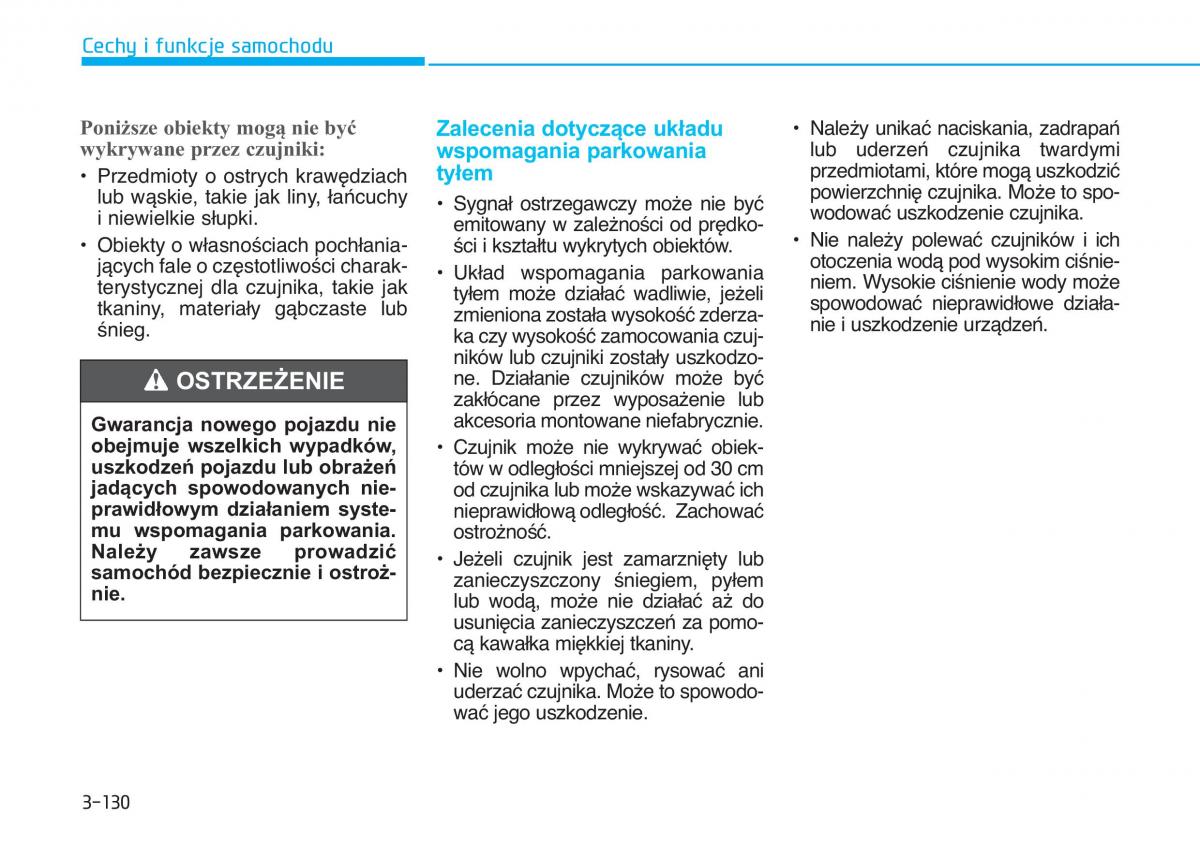 Cechy i funkcje samochodu

Poniższe obiekty mogą nie być wykrywane przez czujniki:

• Przedmioty o ostrych krawędziach lub wąskie, takie jak liny, łańcuchy i niewielkie słupki.

• Obiekty o własnościach pochłaniających fale o częstotliwości charakterystycznej dla czujnika, takie jak tkaniny, materiały gąbczaste lub śnieg.

OSTRZEŻENIE

Gwarancja nowego pojazdu nie obejmuje wszelkich wypadków, uszkodzeń pojazdu lub obrażeń jadących spowodowanych nieprawidłowym działaniem systemu wspomagania parkowania. Należy zawsze prowadzić samochód bezpiecznie i ostrożnie.

Zalecenia dotyczące układu wspomagania parkowania tyłem

• Sygnał ostrzegawczy może nie być emitowany w zależności od prędkości i kształtu wykrytych obiektów.

• Układ wspomagania parkowania tyłem może działać wadliwie, jeżeli zmieniona została wysokość zderzaka czy wysokość zamocowania czujników lub czujniki zostały uszkodzone. Działanie czujników może być zakłócane przez wyposażenie lub akcesoria montowane niefabrycznie.

• Czujnik może nie wykrywać obiektów w odległości mniejszej od 30 cm od czujnika lub może wskazywać ich nieprawidłową odległość. Zachować ostrożność.

• Jeżeli czujnik jest zamarznięty lub zanieczyszczony śniegiem, pyłem lub wodą, może nie działać aż do usunięcia zanieczyszczeń za pomocą kawałka miękkiej tkaniny.

• Nie wolno wpychać, rysować ani uderzać czujnika. Może to spowodować jego uszkodzenie.

• Należy unikać naciskania, zadrapań lub uderzeń czujnika twardymi przedmiotami, które mogą uszkodzić powierzchnię czujnika. Może to spowodować uszkodzenie czujnika.

• Nie należy polewać czujników i ich otoczenia wodą pod wysokim ciśnieniem. Wysokie ciśnienie wody może spowodować nieprawidłowe działanie i uszkodzenie urządzeń.

3-130